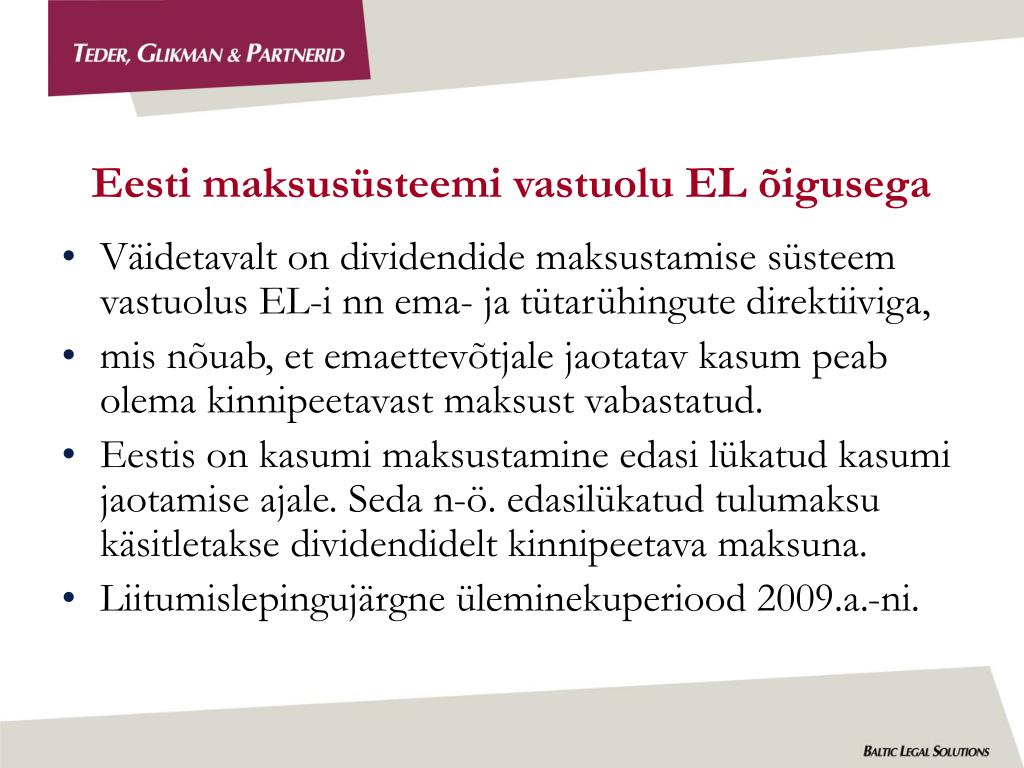 TEDER, GLIKMAN & PARTNERID

Eesti maksusüsteemi vastuolu EL õigusega

• Väidetavalt on dividendide maksustamise süsteem vastuolus EL-i nn ema- ja tütarühingute direktiiviga,
• mis nõuab, et emaettevõtjale jaotatav kasum peab olema kinnipeetavast maksust vabastatud.
• Eestis on kasumi maksustamine edasi lükatud kasumi jaotamise ajale. Seda n-ö. edasilükatud tulumaksu käsitletakse dividendidelt kinnipeetava maksuna.
• Liitumislepingujärgne üleminekuperiood 2009.a.-ni.

BALTIC LEGAL SOLUTIONS